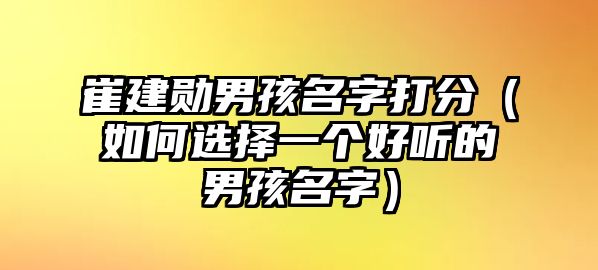 崔建勋男孩名字打分（如何选择一个好听的男孩名字）